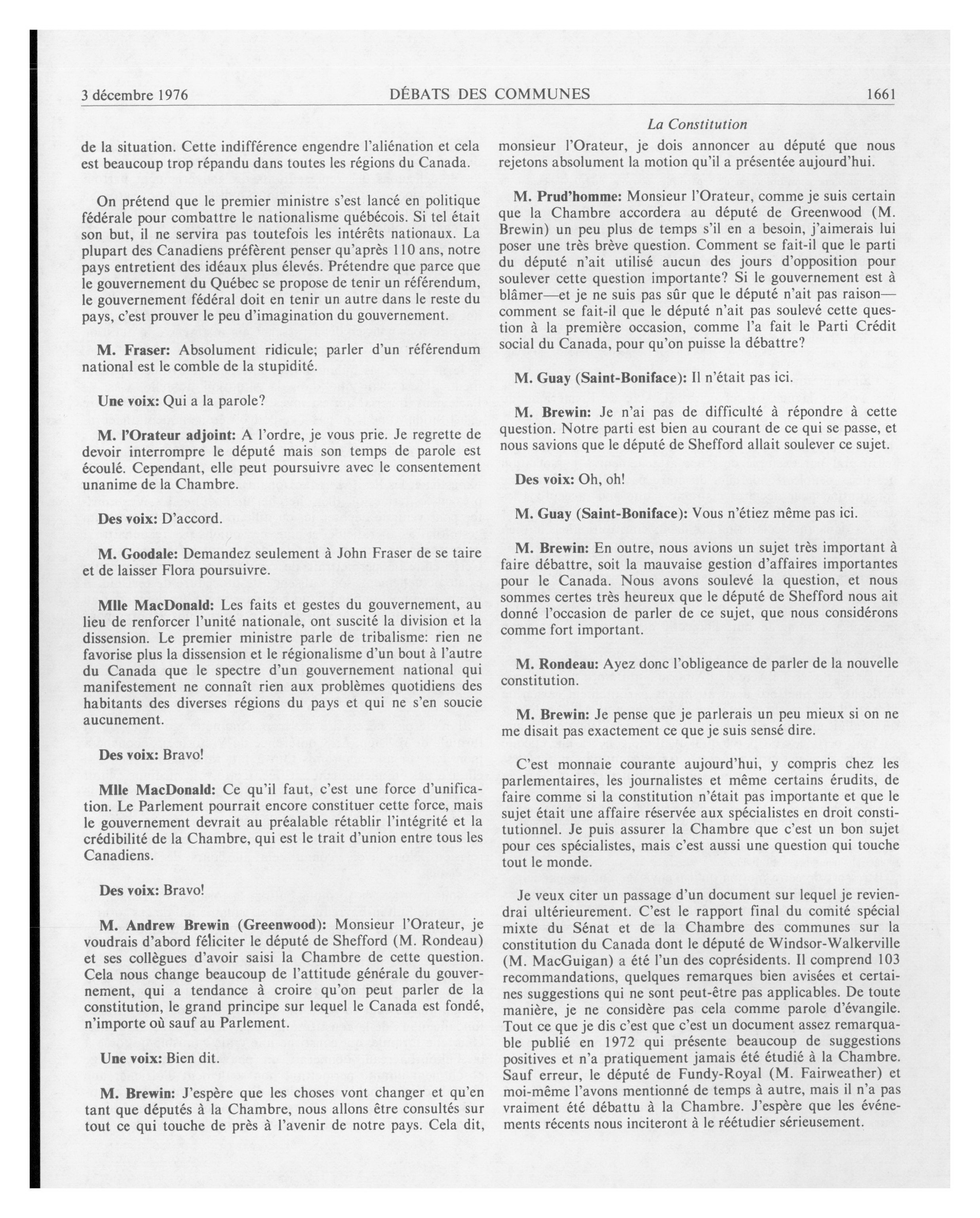 3 décembre 1976 DÉBATS DES COMMUNES 1661

La Constitution

de la situation. Cette indifférence engendre l'aliénation et cela est beaucoup trop répandu dans toutes les régions du Canada.

On prétend que le premier ministre s'est lancé en politique fédérale pour combattre le nationalisme québécois. Si tel était son but, il ne servira pas toutefois les intérêts nationaux. La plupart des Canadiens préfèrent penser qu'après 110 ans, notre pays entretient des idéaux plus élevés. Prétendre que parce que le gouvernement du Québec se propose de tenir un référendum, le gouvernement fédéral doit en tenir un autre dans le reste du pays, c'est prouver le peu d'imagination du gouvernement.

M. Fraser: Absolument ridicule; parler d'un référendum national est le comble de la stupidité.

Une voix: Qui a la parole?

M. l'Orateur adjoint: A l'ordre, je vous prie. Je regrette de devoir interrompre le député mais son temps de parole est écoulé. Cependant, elle peut poursuivre avec le consentement unanime de la Chambre.

Des voix: D'accord.

M. Goodale: Demandez seulement à John Fraser de se taire et de laisser Flora poursuivre.

Mlle MacDonald: Les faits et gestes du gouvernement, au lieu de renforcer l'unité nationale, ont suscité la division et la dissension. Le premier ministre parle de tribalisme: rien ne favorise plus la dissension et le régionalisme d'un bout à l'autre du Canada que le spectre d'un gouvernement national qui manifestement ne connaît rien aux problèmes quotidiens des habitants des diverses régions du pays et qui ne s'en soucie aucunement.

Des voix: Bravo!

Mlle MacDonald: Ce qu'il faut, c'est une force d'unification. Le Parlement pourrait encore constituer cette force, mais le gouvernement devrait au préalable rétablir l'intégrité et la crédibilité de la Chambre, qui est le trait d'union entre tous les Canadiens.

Des voix: Bravo!

M. Andrew Brewin (Greenwood): Monsieur l'Orateur, je voudrais d'abord féliciter le député de Shefford (M. Rondeau) et ses collègues d'avoir saisi la Chambre de cette question. Cela nous change beaucoup de l'attitude générale du gouvernement, qui a tendance à croire qu'on peut parler de la constitution, le grand principe sur lequel le Canada est fondé, n'importe où sauf au Parlement.

Une voix: Bien dit.

M. Brewin: J'espère que les choses vont changer et qu'en tant que députés à la Chambre, nous allons être consultés sur tout ce qui touche de près à l'avenir de notre pays. Cela dit, monsieur l'Orateur, je dois annoncer au député que nous rejetons absolument la motion qu'il a présentée aujourd'hui.

M. Prud'homme: Monsieur l'Orateur, comme je suis certain que la Chambre accordera au député de Greenwood (M. Brewin) un peu plus de temps s'il en a besoin, j'aimerais lui poser une très brève question. Comment se fait-il que le parti du député n'ait utilisé aucun des jours d'opposition pour soulever cette question importante? Si le gouvernement est à blâmer—et je ne suis pas sûr que le député n'ait pas raison—comment se fait-il que le député n'ait pas soulevé cette question à la première occasion, comme l'a fait le Parti Crédit social du Canada, pour qu'on puisse la débattre?

M. Guay (Saint-Boniface): Il n'était pas ici.

M. Brewin: Je n'ai pas de difficulté à répondre à cette question. Notre parti est bien au courant de ce qui se passe, et nous savions que le député de Shefford allait soulever ce sujet.

Des voix: Oh, oh!

M. Guay (Saint-Boniface): Vous n'étiez même pas ici.

M. Brewin: En outre, nous avions un sujet très important à faire débattre, soit la mauvaise gestion d'affaires importantes pour le Canada. Nous avons soulevé la question, et nous sommes certes très heureux que le député de Shefford nous ait donné l'occasion de parler de ce sujet, que nous considérons comme fort important.

M. Rondeau: Ayez donc l'obligeance de parler de la nouvelle constitution.

M. Brewin: Je pense que je parlerais un peu mieux si on ne me disait pas exactement ce que je suis sensé dire.

C'est monnaie courante aujourd'hui, y compris chez les parlementaires, les journalistes et même certains érudits, de faire comme si la constitution n'était pas importante et que le sujet était une affaire réservée aux spécialistes en droit constitutionnel. Je puis assurer la Chambre que c'est un bon sujet pour ces spécialistes, mais c'est aussi une question qui touche tout le monde.

Je veux citer un passage d'un document sur lequel je reviendrai ultérieurement. C'est le rapport final du comité spécial mixte du Sénat et de la Chambre des communes sur la constitution du Canada dont le député de Windsor-Walkerville (M. MacGuigan) a été l'un des coprésidents. Il comprend 103 recommandations, quelques remarques bien avisées et certaines suggestions qui ne sont peut-être pas applicables. De toute manière, je ne considère pas cela comme parole d'évangile. Tout ce que je dis c'est que c'est un document assez remarquable publié en 1972 qui présente beaucoup de suggestions positives et n'a pratiquement jamais été étudié à la Chambre. Sauf erreur, le député de Fundy-Royal (M. Fairweather) et moi-même l'avons mentionné de temps à autre, mais il n'a pas vraiment été débattu à la Chambre. J'espère que les événements récents nous inciteront à le réétudier sérieusement.